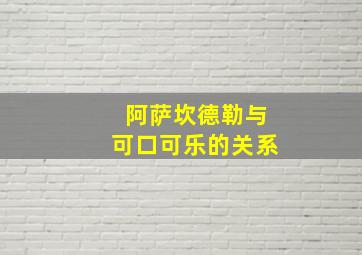 阿萨坎德勒与
可口可乐的关系